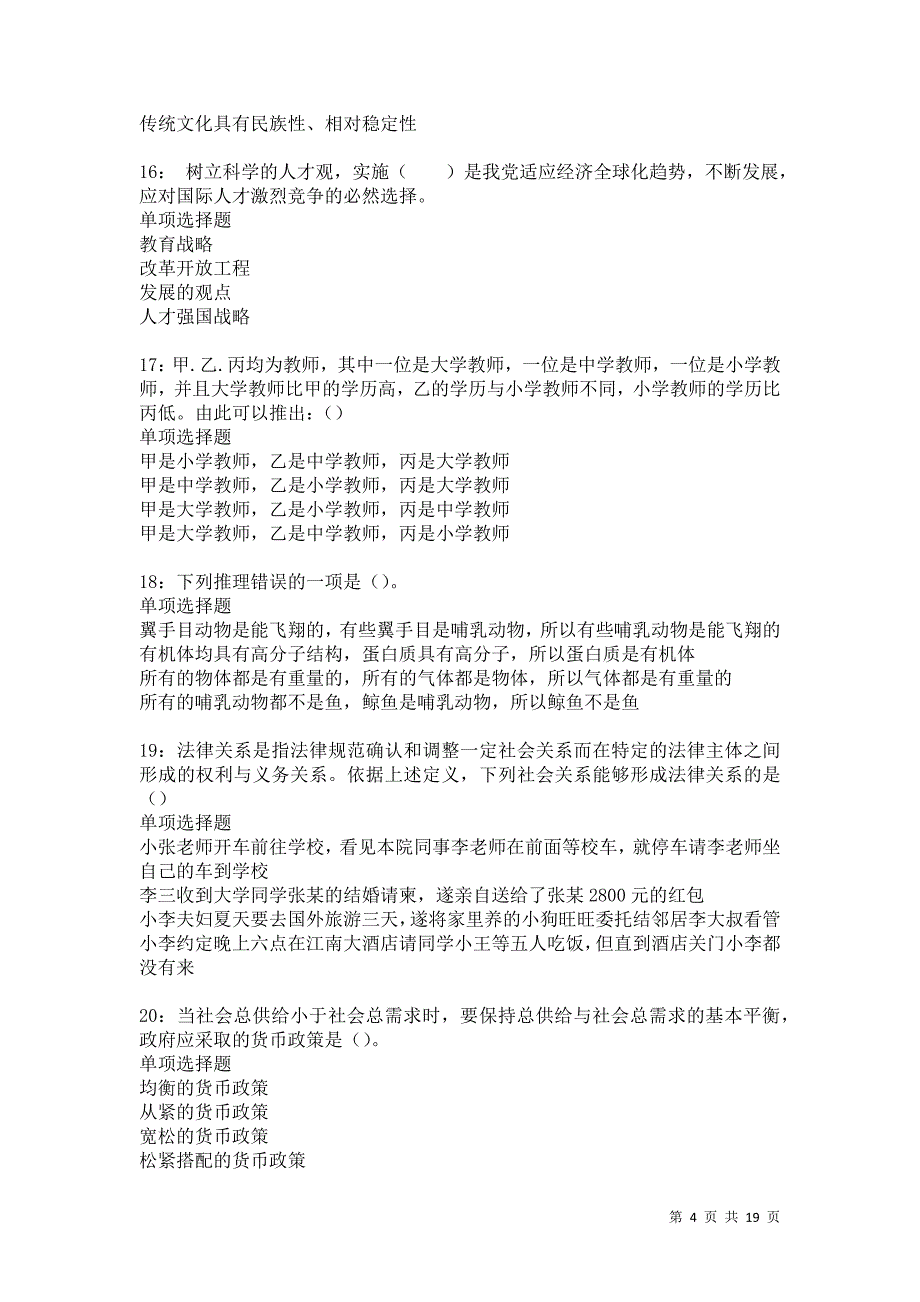 传统文化具有民族性、相对稳定性

16： 树立科学的人才观，实施（ ）是我党适应经济全球化趋势，不断发展，应对国际人才激烈竞争的必然选择。
单项选择题
教育战略
改革开放工程
发展的观点
人才强国战略

17：甲.乙.丙均为教师，其中一位是大学教师，一位是中学教师，一位是小学教师，并且大学教师比甲的学历高，乙的学历与小学教师不同，小学教师的学历比丙低。由此可以推出：()
单项选择题
甲是小学教师，乙是中学教师，丙是大学教师
甲是中学教师，乙是小学教师，丙是大学教师
甲是大学教师，乙是小学教师，丙是中学教师
甲是大学教师，乙是中学教师，丙是小学教师

18：下列推理错误的一项是（)。
单项选择题
翼手目动物是能飞翔的，有些翼手目是哺乳动物，所以有些哺乳动物是能飞翔的
有机体均具有高分子结构，蛋白质具有高分子，所以蛋白质是有机体
所有的物体都是有重量的，所有的气体都是物体，所以气体都是有重量的
所有的哺乳动物都不是鱼，鲸鱼是哺乳动物，所以鲸鱼不是鱼

19：法律关系是指法律规范确认和调整一定社会关系而在特定的法律主体之间形成的权利与义务关系。依据上述定义，下列社会关系能够形成法律关系的是()
单项选择题
小张老师开车前往学校，看见本院同事李老师在前面等校车，就停车请李老师坐自己的车到学校
李三收到大学同学张某的结婚请柬，遂亲自送给了张某 2800 元的红包
小李夫妇夏天要去国外旅游三天，遂将家里养的小狗旺旺委托结邻居李大叔看管
小李约定晚上六点在江南大酒店请同学小王等五人吃饭，但直到酒店关门小李都没有来

20：当社会总供给小于社会总需求时，要保持总供给与社会总需求的基本平衡，政府应采取的货币政策是（)。
单项选择题
均衡的货币政策
从紧的货币政策
宽松的货币政策
松紧搭配的货币政策

第 4 页 共 19 页